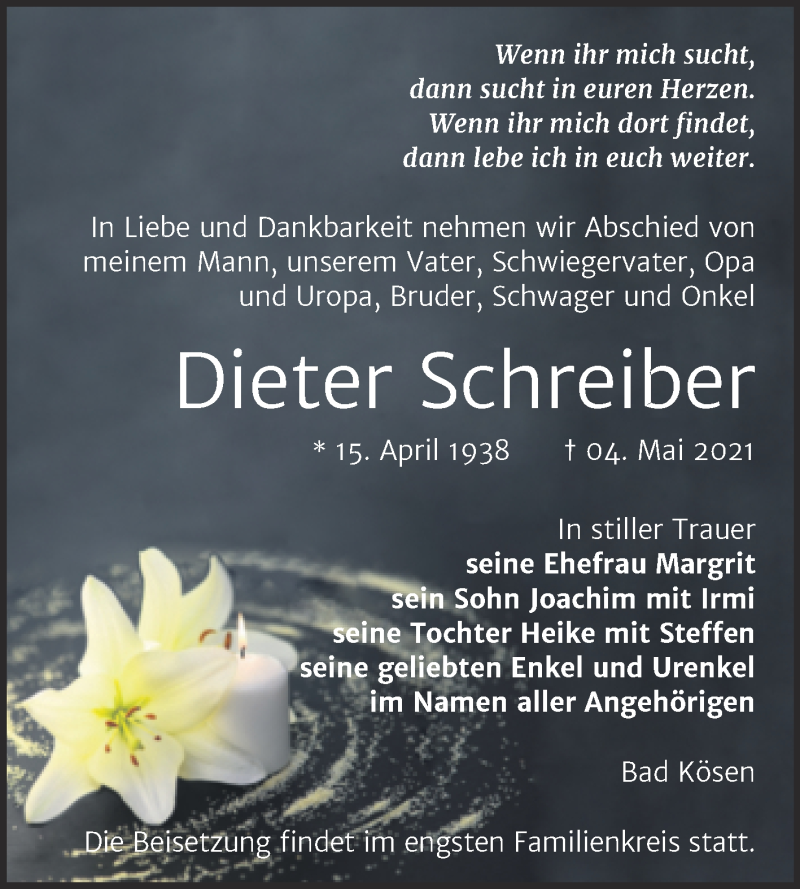 Wenn ihr mich sucht,
dann sucht in euren Herzen.
Wenn ihr mich dort findet,
dann lebe ich in euch weiter.

In Liebe und Dankbarkeit nehmen wir Abschied von meinem Mann, unserem Vater, Schwiegervater, Opa und Uropa, Bruder, Schwager und Onkel

Dieter Schreiber

* 15. April 1938 † 04. Mai 2021

In stiller Trauer
seine Ehefrau Margrit
sein Sohn Joachim mit Irmi
seine Tochter Heike mit Steffen
seine geliebten Enkel und Urenkel
im Namen aller Angehörigen

Bad Kösen

Die Beisetzung findet im engsten Familienkreis statt.